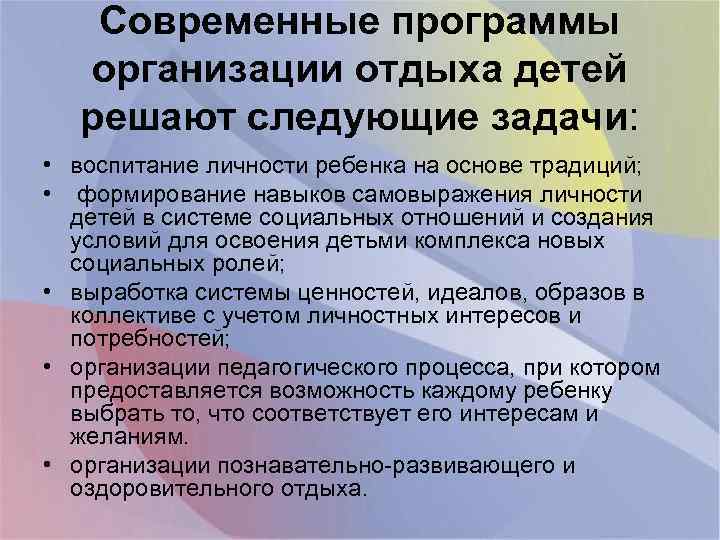 Современные программы организации отдыха детей решают следующие задачи:

• воспитание личности ребенка на основе традиций;
• формирование навыков самовыражения личности детей в системе социальных отношений и создания условий для освоения детьми комплекса новых социальных ролей;
• выработка системы ценностей, идеалов, образов в коллективе с учетом личностных интересов и потребностей;
• организации педагогического процесса, при котором предоставляется возможность каждому ребенку выбрать то, что соответствует его интересам и желаниям.
• организации познавательно-развивающего и оздоровительного отдыха.